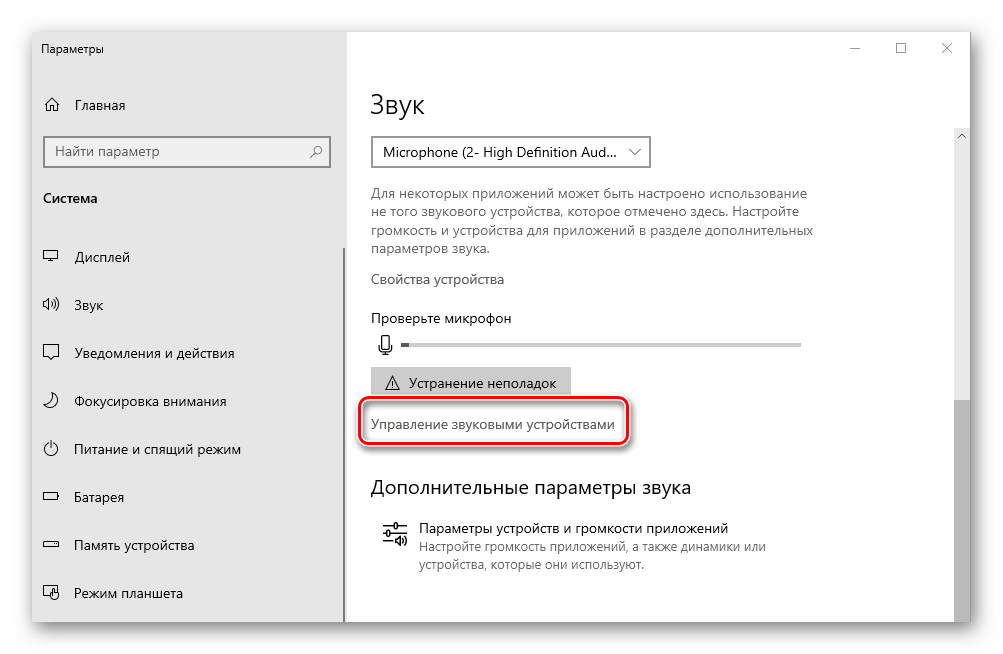 Параметры

Главная

Найти параметр

Система

Дисплей

Звук

Уведомления и действия

Фокусировка внимания

Питание и спящий режим

Батарея

Память устройства

Режим планшета

Звук

Microphone (2- High Definition Aud...

Для некоторых приложений может быть настроено использование не того звукового устройства, которое отмечено здесь. Настройте громкость и устройства для приложений в разделе дополнительных параметров звука.

Свойства устройства

Проверьте микрофон

Устранение неполадок

Управление звуковыми устройствами

Дополнительные параметры звука

Параметры устройств и громкости приложений
Настройте громкость приложений, а также динамики или устройства, которые они используют.